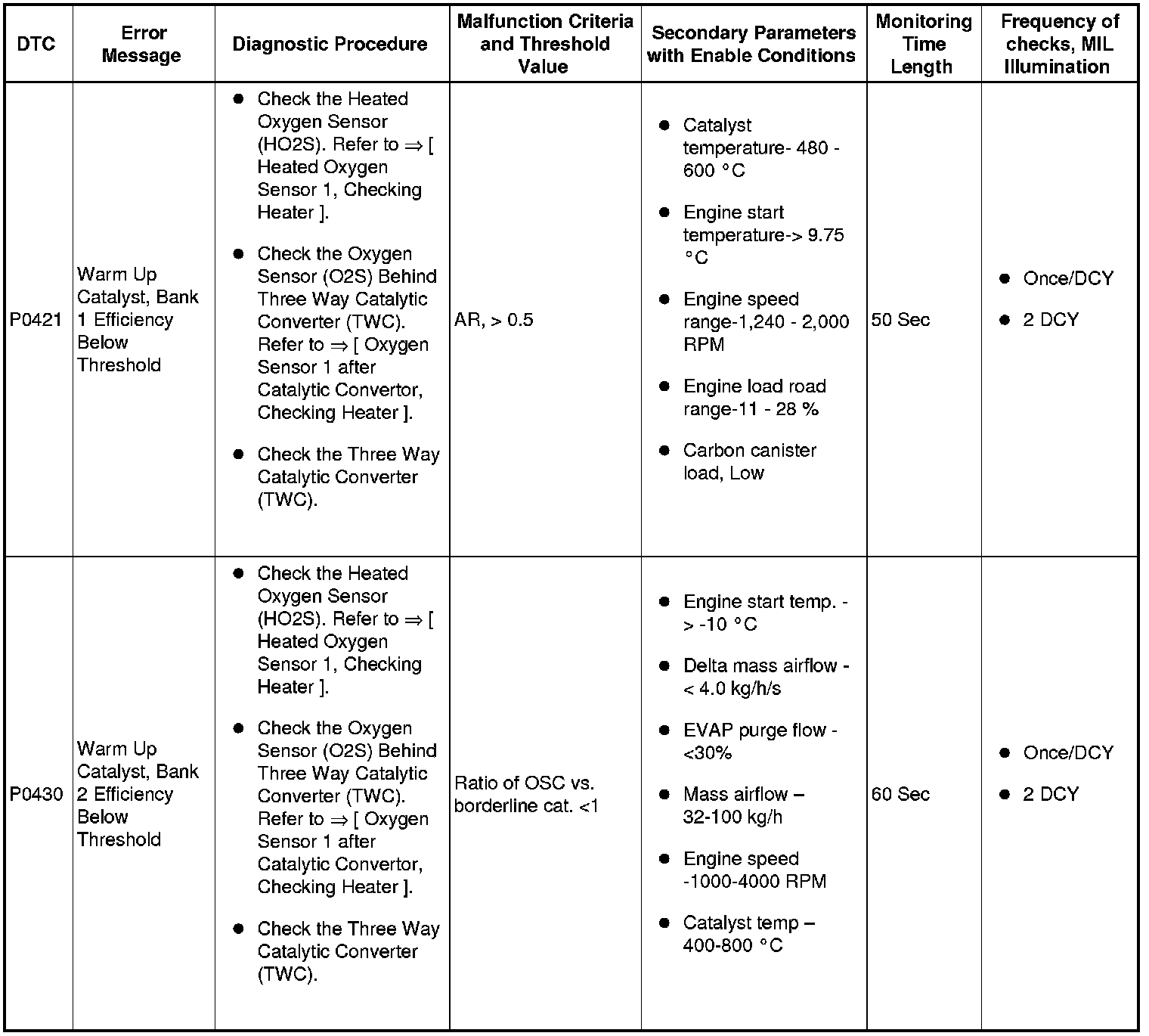 | DTC | Error Message | Diagnostic Procedure | Malfunction Criteria and Threshold Value | Secondary Parameters with Enable Conditions | Monitoring Time Length | Frequency of checks, MIL Illumination |
|---|---|---|---|---|---|---|
| P0421 | Warm Up Catalyst, Bank 1 Efficiency Below Threshold | ● Check the Heated Oxygen Sensor (HO2S). Refer to ⇒ [ Heated Oxygen Sensor 1, Checking Heater ]. ● Check the Oxygen Sensor (O2S) Behind Three Way Catalytic Converter (TWC). Refer to ⇒ [ Oxygen Sensor 1 after Catalytic Convertor, Checking Heater ]. ● Check the Three Way Catalytic Converter (TWC). | AR, > 0.5 | ● Catalyst temperature- 480 - 600 °C ● Engine start temperature-> 9.75 °C ● Engine speed range-1,240 - 2,000 RPM ● Engine load road range-11 - 28 % ● Carbon canister load, Low | 50 Sec | ● Once/DCY ● 2 DCY |
| P0430 | Warm Up Catalyst, Bank 2 Efficiency Below Threshold | ● Check the Heated Oxygen Sensor (HO2S). Refer to ⇒ [ Heated Oxygen Sensor 1, Checking Heater ]. ● Check the Oxygen Sensor (O2S) Behind Three Way Catalytic Converter (TWC). Refer to ⇒ [ Oxygen Sensor 1 after Catalytic Convertor, Checking Heater ]. ● Check the Three Way Catalytic Converter (TWC). | Ratio of OSC vs. borderline cat. <1 | ● Engine start temp. - > -10 °C ● Delta mass airflow - < 4.0 kg/h/s ● EVAP purge flow - <30% ● Mass airflow – 32-100 kg/h ● Engine speed -1000-4000 RPM ● Catalyst temp – 400-800 °C | 60 Sec | ● Once/DCY ● 2 DCY |